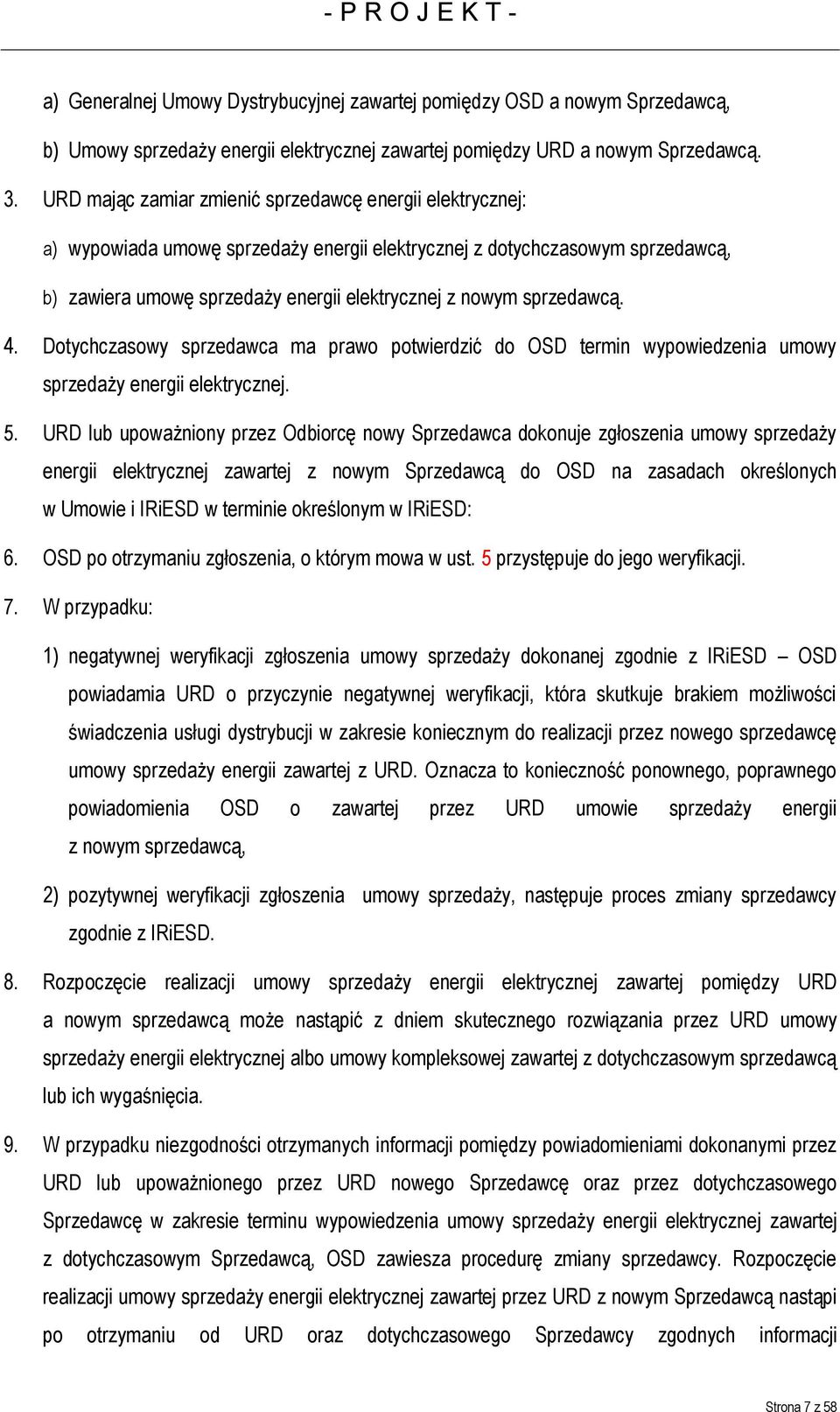 - P R O J E K T -

a) Generalnej Umowy Dystrybucyjnej zawartej pomiędzy OSD a nowym Sprzedawcą,

b) Umowy sprzedaży energii elektrycznej zawartej pomiędzy URD a nowym Sprzedawcą.

3. URD mając zamiar zmienić sprzedawcę energii elektrycznej:

a) wypowiada umowę sprzedaży energii elektrycznej z dotychczasowym sprzedawcą,

b) zawiera umowę sprzedaży energii elektrycznej z nowym sprzedawcą.

4. Dotychczasowy sprzedawca ma prawo potwierdzić do OSD termin wypowiedzenia umowy sprzedaży energii elektrycznej.

5. URD lub upoważniony przez Odbiorcę nowy Sprzedawca dokonuje zgłoszenia umowy sprzedaży energii elektrycznej zawartej z nowym Sprzedawcą do OSD na zasadach określonych w Umowie i IRiESD w terminie określonym w IRiESD:

6. OSD po otrzymaniu zgłoszenia, o którym mowa w ust. 5 przystępuje do jego weryfikacji.

7. W przypadku:

1) negatywnej weryfikacji zgłoszenia umowy sprzedaży dokonanej zgodnie z IRiESD – OSD powiadamia URD o przyczynie negatywnej weryfikacji, która skutkuje brakiem możliwości świadczenia usługi dystrybucji w zakresie koniecznym do realizacji przez nowego sprzedawcę umowy sprzedaży energii zawartej z URD. Oznacza to konieczność ponownego, poprawnego powiadomienia OSD o zawartej przez URD umowie sprzedaży energii z nowym sprzedawcą,

2) pozytywnej weryfikacji zgłoszenia umowy sprzedaży, następuje proces zmiany sprzedawcy zgodnie z IRiESD.

8. Rozpoczęcie realizacji umowy sprzedaży energii elektrycznej zawartej pomiędzy URD a nowym sprzedawcą może nastąpić z dniem skutecznego rozwiązania przez URD umowy sprzedaży energii elektrycznej albo umowy kompleksowej zawartej z dotychczasowym sprzedawcą lub ich wygaśnięcia.

9. W przypadku niezgodności otrzymanych informacji pomiędzy powiadomieniami dokonanymi przez URD lub upoważnionego przez URD nowego Sprzedawcę oraz przez dotychczasowego Sprzedawcę w zakresie terminu wypowiedzenia umowy sprzedaży energii elektrycznej zawartej z dotychczasowym Sprzedawcą, OSD zawiesza procedurę zmiany sprzedawcy. Rozpoczęcie realizacji umowy sprzedaży energii elektrycznej zawartej przez URD z nowym Sprzedawcą nastąpi po otrzymaniu od URD oraz dotychczasowego Sprzedawcy zgodnych informacji

Strona 7 z 58